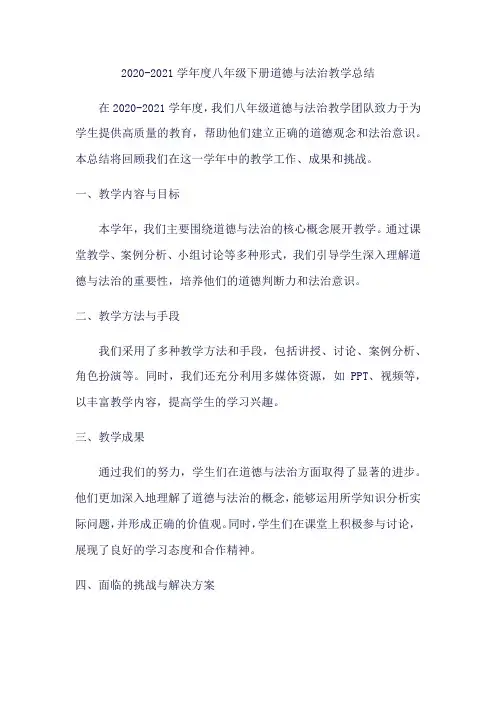 2020-2021 学年度八年级下册道德与法治教学总结

在 2020-2021 学年度，我们八年级道德与法治教学团队致力于为学生提供高质量的教育，帮助他们建立正确的道德观念和法治意识。本总结将回顾我们在这一学年中的教学工作、成果和挑战。

一、教学内容与目标

本学年，我们主要围绕道德与法治的核心概念展开教学。通过课堂教学、案例分析、小组讨论等多种形式，我们引导学生深入理解道德与法治的重要性，培养他们的道德判断力和法治意识。

二、教学方法与手段

我们采用了多种教学方法和手段，包括讲授、讨论、案例分析、角色扮演等。同时，我们还充分利用多媒体资源，如 PPT、视频等，以丰富教学内容，提高学生的学习兴趣。

三、教学成果

通过我们的努力，学生们在道德与法治方面取得了显著的进步。他们更加深入地理解了道德与法治的概念，能够运用所学知识分析实际问题，并形成正确的价值观。同时，学生们在课堂上积极参与讨论，展现了良好的学习态度和合作精神。

四、面临的挑战与解决方案